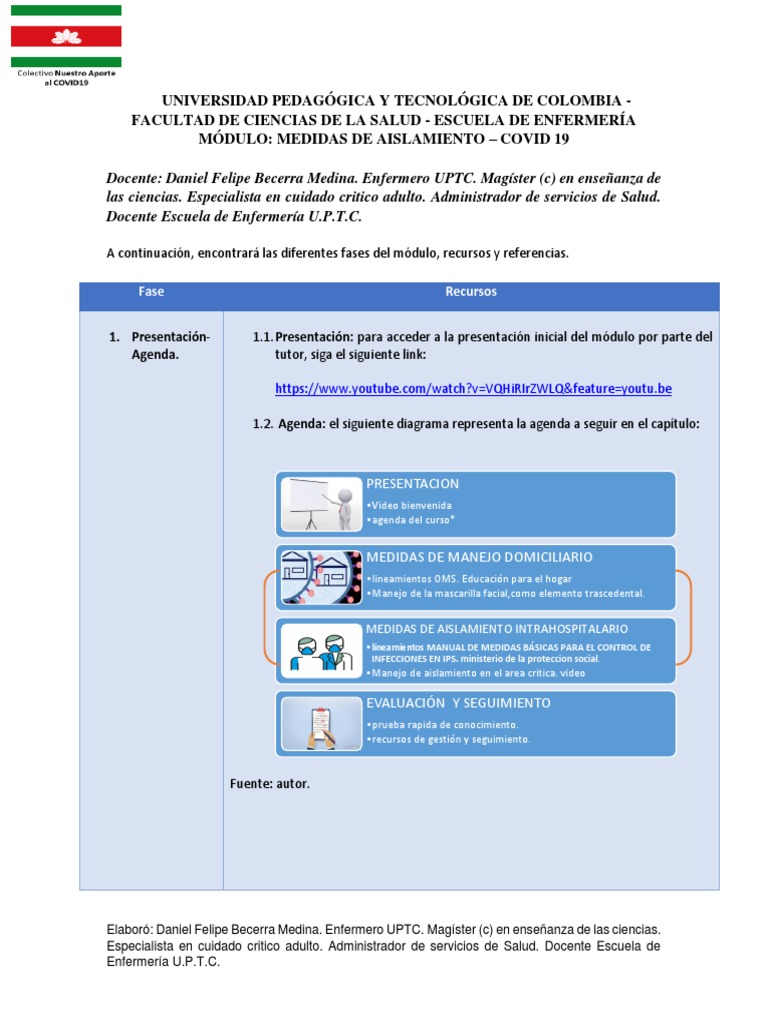 Colectivo Nuestro Aporte al COVID19

UNIVERSIDAD PEDAGÓGICA Y TECNOLÓGICA DE COLOMBIA - FACULTAD DE CIENCIAS DE LA SALUD - ESCUELA DE ENFERMERÍA MÓDULO: MEDIDAS DE AISLAMIENTO – COVID 19

Docente: Daniel Felipe Becerra Medina. Enfermero UPTC. Magíster (c) en enseñanza de las ciencias. Especialista en cuidado critico adulto. Administrador de servicios de Salud. Docente Escuela de Enfermería U.P.T.C.

A continuación, encontrará las diferentes fases del módulo, recursos y referencias.

| Fase | Recursos |
|---|---|
| 1. Presentación-Agenda. | 1.1. Presentación: para acceder a la presentación inicial del módulo por parte del tutor, siga el siguiente link: https://www.youtube.com/watch?v=VQHiRIrZWLQ&feature=youtu.be 1.2. Agenda: el siguiente diagrama representa la agenda a seguir en el capítulo: PRESENTACION •Video bienvenida •agenda del curso* MEDIDAS DE MANEJO DOMICILIARIO •lineamientos OMS. Educación para el hogar •Manejo de la mascarilla facial,como elemento trascedental. MEDIDAS DE AISLAMIENTO INTRAHOSPITALARIO •lineamientos MANUAL DE MEDIDAS BÁSICAS PARA EL CONTROL DE INFECCIONES EN IPS. ministerio de la proteccion social. •Manejo de aislamiento en el area critica. video EVALUACIÓN Y SEGUIMIENTO •prueba rapida de conocimiento. •recursos de gestión y seguimiento. Fuente: autor. |

Elaboró: Daniel Felipe Becerra Medina. Enfermero UPTC. Magíster (c) en enseñanza de las ciencias. Especialista en cuidado critico adulto. Administrador de servicios de Salud. Docente Escuela de Enfermería U.P.T.C.